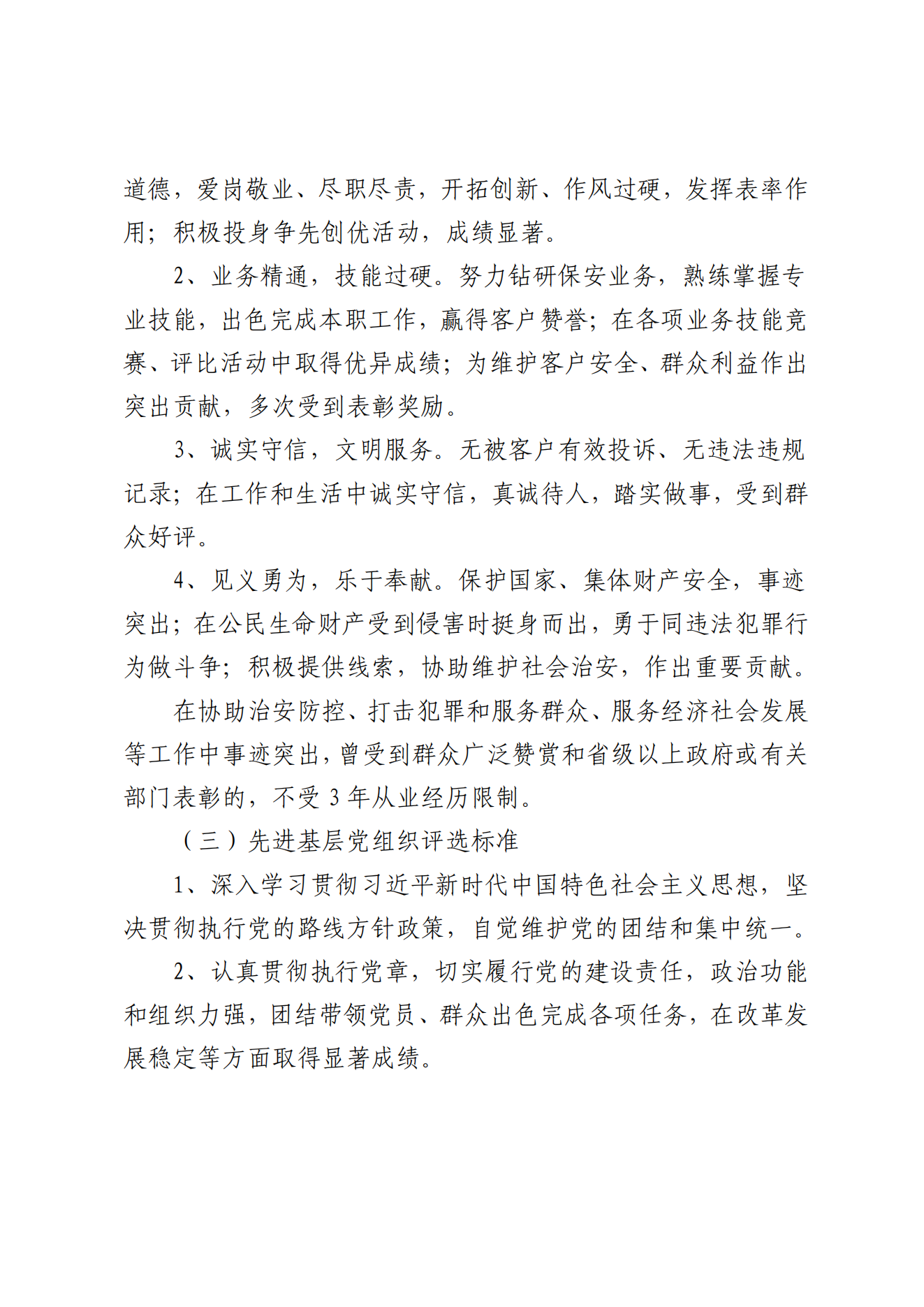 道德，爱岗敬业、尽职尽责，开拓创新、作风过硬，发挥表率作用；积极投身争先创优活动，成绩显著。

2、业务精通，技能过硬。努力钻研保安业务，熟练掌握专业技能，出色完成本职工作，赢得客户赞誉；在各项业务技能竞赛、评比活动中取得优异成绩；为维护客户安全、群众利益作出突出贡献，多次受到表彰奖励。

3、诚实守信，文明服务。无被客户有效投诉、无违法违规记录；在工作和生活中诚实守信，真诚待人，踏实做事，受到群众好评。

4、见义勇为，乐于奉献。保护国家、集体财产安全，事迹突出；在公民生命财产受到侵害时挺身而出，勇于同违法犯罪行为做斗争；积极提供线索，协助维护社会治安，作出重要贡献。

在协助治安防控、打击犯罪和服务群众、服务经济社会发展等工作中事迹突出，曾受到群众广泛赞赏和省级以上政府或有关部门表彰的，不受 3 年从业经历限制。

（三）先进基层党组织评选标准

1、深入学习贯彻习近平新时代中国特色社会主义思想，坚决贯彻执行党的路线方针政策，自觉维护党的团结和集中统一。

2、认真贯彻执行党章，切实履行党的建设责任，政治功能和组织力强，团结带领党员、群众出色完成各项任务，在改革发展稳定等方面取得显著成绩。